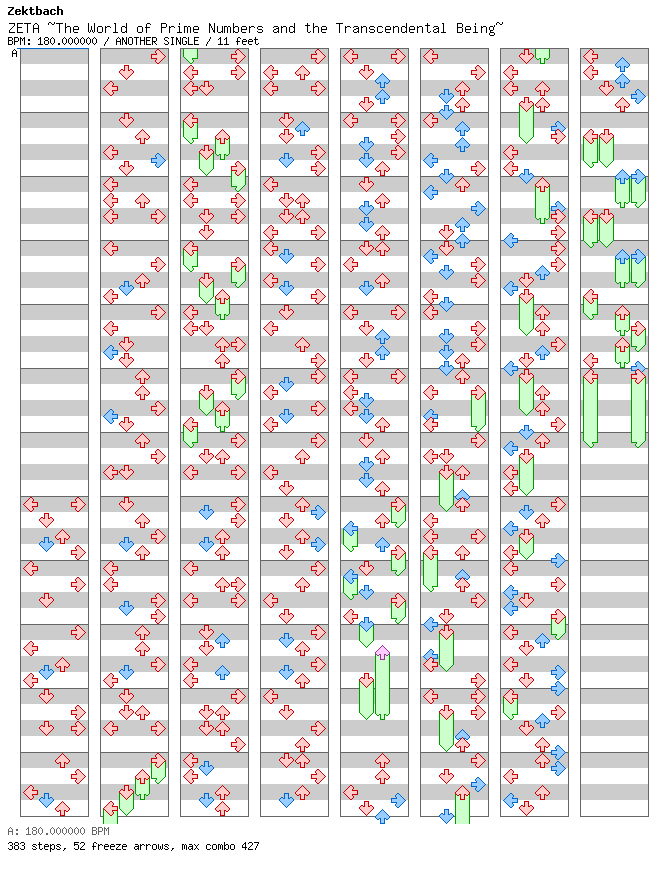 Zektbach
ZETA ~The World of Prime Numbers and the Transcendental Being~
BPM: 180.000000 / ANOTHER SINGLE / 11 feet
A

A: 180.000000 BPM
383 steps, 52 freeze arrows, max combo 427